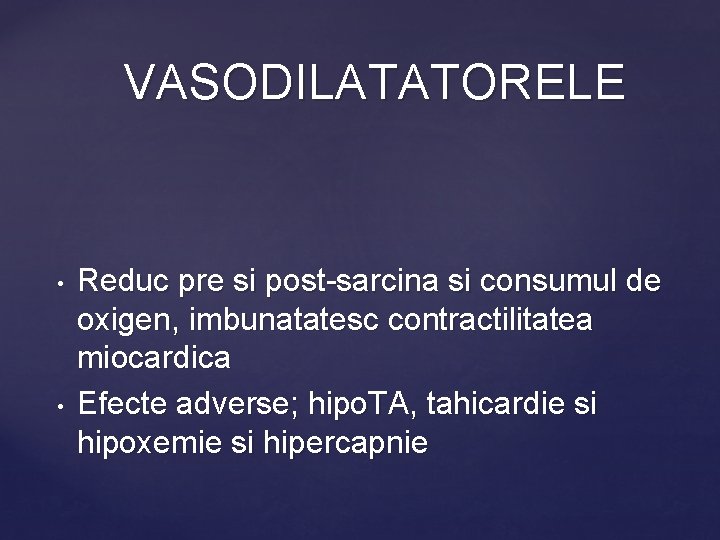 VASODILATATORELE

• Reduc pre si post-sarcina si consumul de oxigen, imbunatatesc contractilitatea miocardica
• Efecte adverse; hipoTA, tahicardie si hipoxemie si hipercapnie